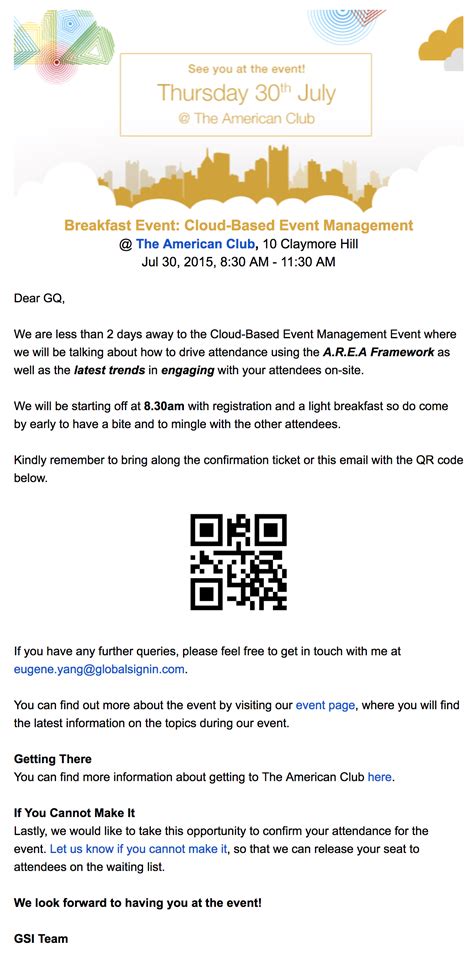 See you at the event!
Thursday 30$^{th}$ July
@ The American Club

Breakfast Event: Cloud-Based Event Management
@ The American Club, 10 Claymore Hill
Jul 30, 2015, 8:30 AM - 11:30 AM

Dear GQ,

We are less than 2 days away to the Cloud-Based Event Management Event where we will be talking about how to drive attendance using the A.R.E.A Framework as well as the latest trends in engaging with your attendees on-site.

We will be starting off at 8.30am with registration and a light breakfast so do come by early to have a bite and to mingle with the other attendees.

Kindly remember to bring along the confirmation ticket or this email with the QR code below.

If you have any further queries, please feel free to get in touch with me at eugene.yang@globalsignin.com.

You can find out more about the event by visiting our event page, where you will find the latest information on the topics during our event.

Getting There
You can find more information about getting to The American Club here.

If You Cannot Make It
Lastly, we would like to take this opportunity to confirm your attendance for the event. Let us know if you cannot make it, so that we can release your seat to attendees on the waiting list.

We look forward to having you at the event!

GSI Team